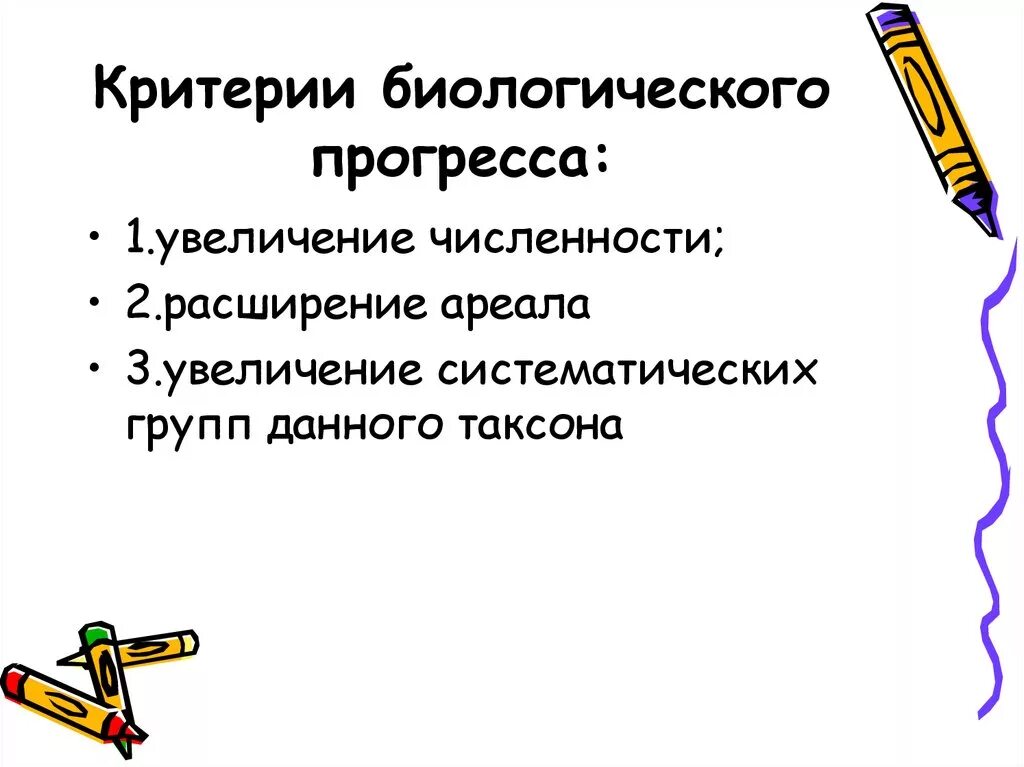 Критерии биологического прогресса:

• 1.увеличение численности;
• 2.расширение ареала
• 3.увеличение систематических групп данного таксона